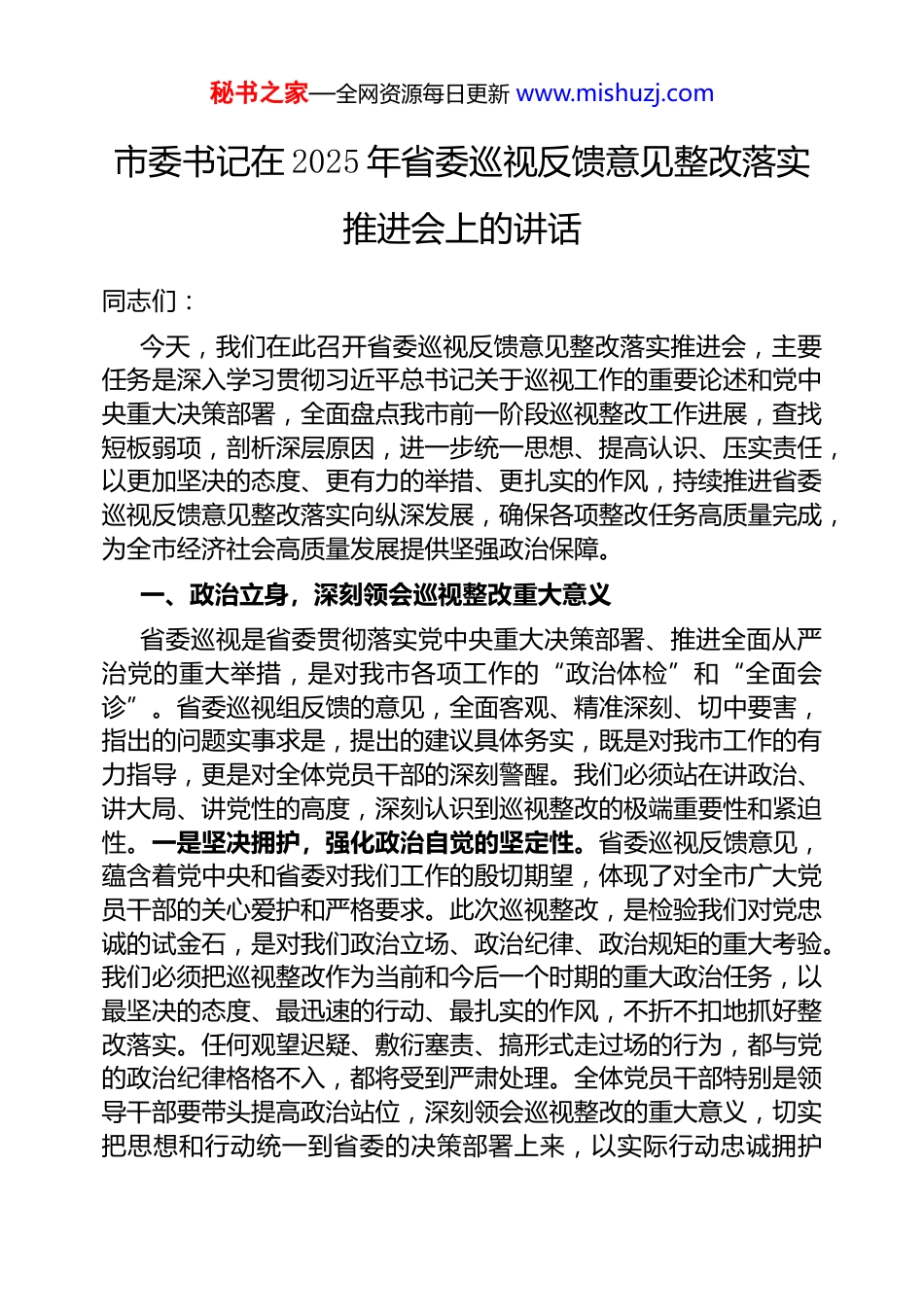 秘书之家—全网资源每日更新 www.mishuzj.com

市委书记在2025年省委巡视反馈意见整改落实推进会上的讲话

同志们：

今天，我们在此召开省委巡视反馈意见整改落实推进会，主要任务是深入学习贯彻习近平总书记关于巡视工作的重要论述和党中央重大决策部署，全面盘点我市前一阶段巡视整改工作进展，查找短板弱项，剖析深层原因，进一步统一思想、提高认识、压实责任，以更加坚决的态度、更有力的举措、更扎实的作风，持续推进省委巡视反馈意见整改落实向纵深发展，确保各项整改任务高质量完成，为全市经济社会高质量发展提供坚强政治保障。

一、政治立身，深刻领会巡视整改重大意义

省委巡视是省委贯彻落实党中央重大决策部署、推进全面从严治党的重大举措，是对我市各项工作的“政治体检”和“全面会诊”。省委巡视组反馈的意见，全面客观、精准深刻、切中要害，指出的问题实事求是，提出的建议具体务实，既是对我市工作的有力指导，更是对全体党员干部的深刻警醒。我们必须站在讲政治、讲大局、讲党性的高度，深刻认识到巡视整改的极端重要性和紧迫性。一是坚决拥护，强化政治自觉的坚定性。省委巡视反馈意见，蕴含着党中央和省委对我们工作的殷切期望，体现了对全市广大党员干部的关心爱护和严格要求。此次巡视整改，是检验我们对党忠诚的试金石，是对我们政治立场、政治纪律、政治规矩的重大考验。我们必须把巡视整改作为当前和今后一个时期的重大政治任务，以最坚决的态度、最迅速的行动、最扎实的作风，不折不扣地抓好整改落实。任何观望迟疑、敷衍塞责、搞形式走过场的行为，都与党的政治纪律格格不入，都将受到严肃处理。全体党员干部特别是领导干部要带头提高政治站位，深刻领会巡视整改的重大意义，切实把思想和行动统一到省委的决策部署上来，以实际行动忠诚拥护